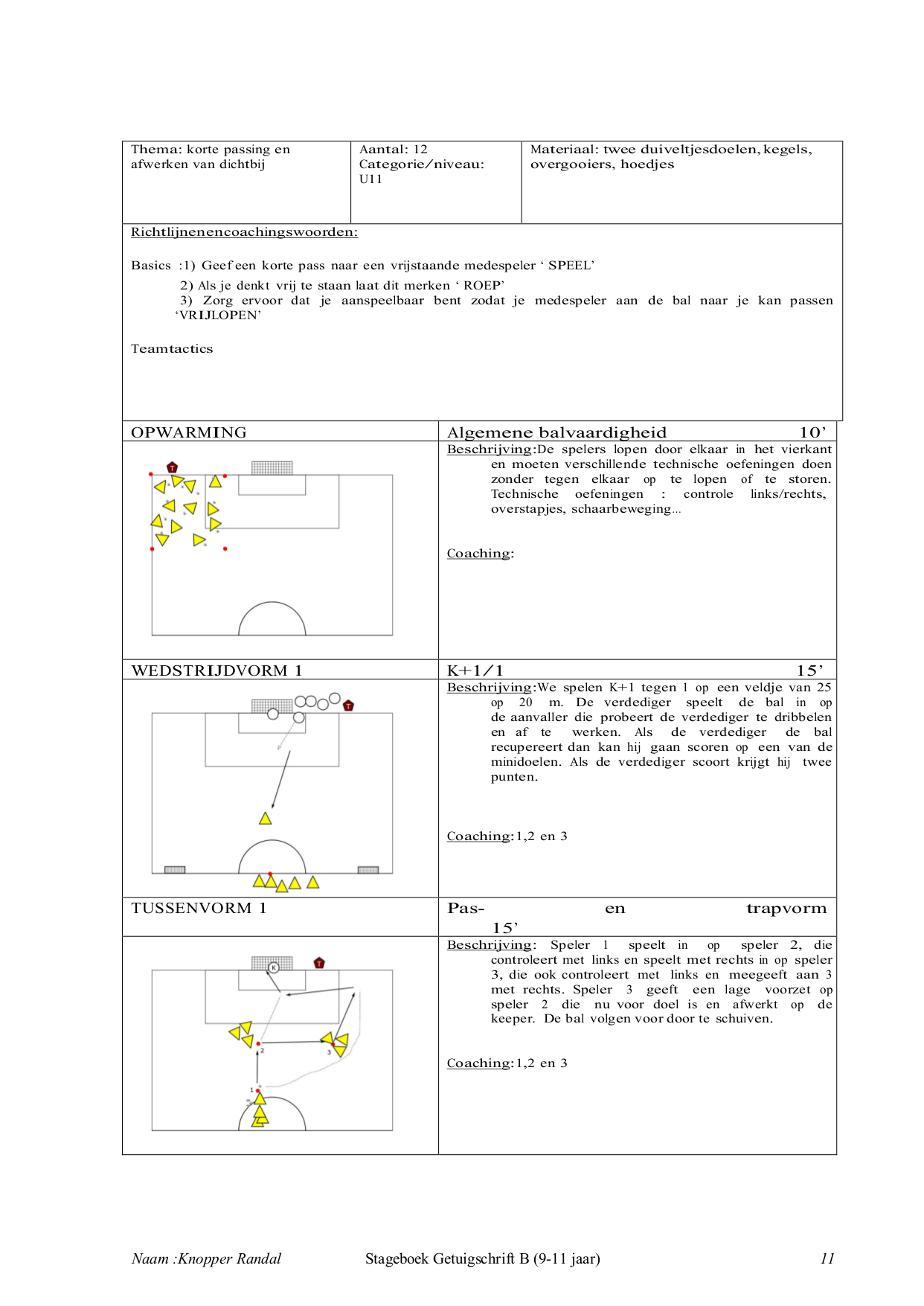 | Thema: korte passing en afwerken van dichtbij | Aantal: 12 Categorie/niveau: U11 | Materiaal: twee duiveltjesdoelen, kegels, overgooiers, hoedjes |
|---|---|---|

Richtlijnenencoachingswoorden:

Basics :1) Geef een korte pass naar een vrijstaande medespeler ‘ SPEEL’
2) Als je denkt vrij te staan laat dit merken ‘ ROEP’
3) Zorg ervoor dat je aanspeelbaar bent zodat je medespeler aan de bal naar je kan passen ‘VRIJLOPEN’

Teamtactics

| OPWARMING | Algemene balvaardigheid 10’ |
|---|---|
| T | Beschrijving:De spelers lopen door elkaar in het vierkant en moeten verschillende technische oefeningen doen zonder tegen elkaar op te lopen of te storen. Technische oefeningen : controle links/rechts, overstapjes, schaarbeweging... Coaching: |
| WEDSTRIJDVORM 1 | K+1/1 15’ |
| T | Beschrijving:We spelen K+1 tegen 1 op een veldje van 25 op 20 m. De verdediger speelt de bal in op de aanvaller die probeert de verdediger te dribbelen en af te werken. Als de verdediger de bal recupereert dan kan hij gaan scoren op een van de minidoelen. Als de verdediger scoort krijgt hij twee punten. Coaching:1,2 en 3 |
| TUSSENVORM 1 | Pas- en trapvorm 15’ |
| K T 2 3 1 | Beschrijving: Speler 1 speelt in op speler 2, die controleert met links en speelt met rechts in op speler 3, die ook controleert met links en meegeeft aan 3 met rechts. Speler 3 geeft een lage voorzet op speler 2 die nu voor doel is en afwerkt op de keeper. De bal volgen voor door te schuiven. Coaching:1,2 en 3 |

Naam :Knopper Randal Stageboek Getuigschrift B (9-11 jaar) 11